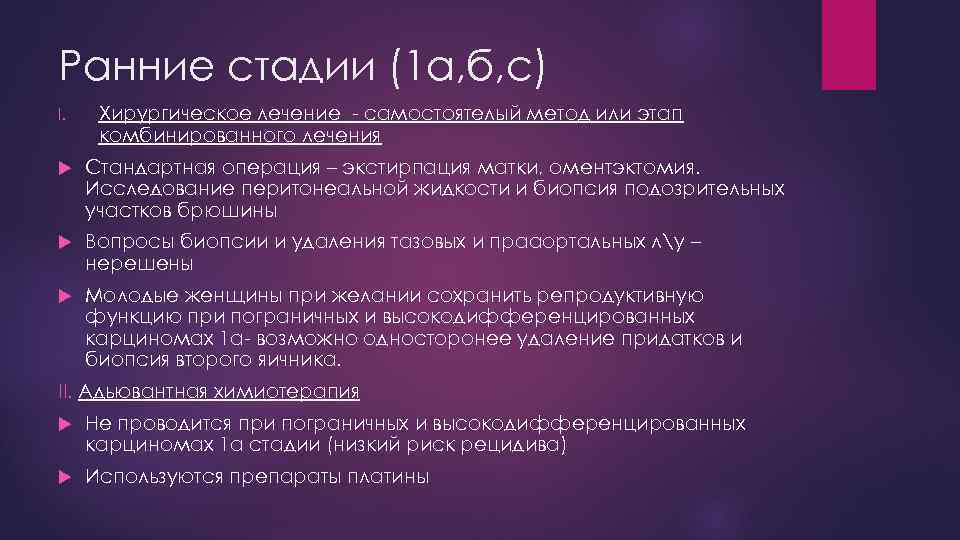 Ранние стадии (1а,б,с)

I. Хирургическое лечение - самостоятелый метод или этап комбинированного лечения

Стандартная операция – экстирпация матки, оментэктомия. Исследование перитонеальной жидкости и биопсия подозрительных участков брюшины

Вопросы биопсии и удаления тазовых и прааортальных л\у – нерешены

.Молодые женщины при желании сохранить репродуктивную функцию при пограничных и высокодифференцированных карциномах 1а- возможно одностороннее удаление придатков и биопсия второго яичника.

II. Адьювантная химиотерапия

Не проводится при пограничных и высокодифференцированных карциномах 1а стадии (низкий риск рецидива)

Используются препараты платины